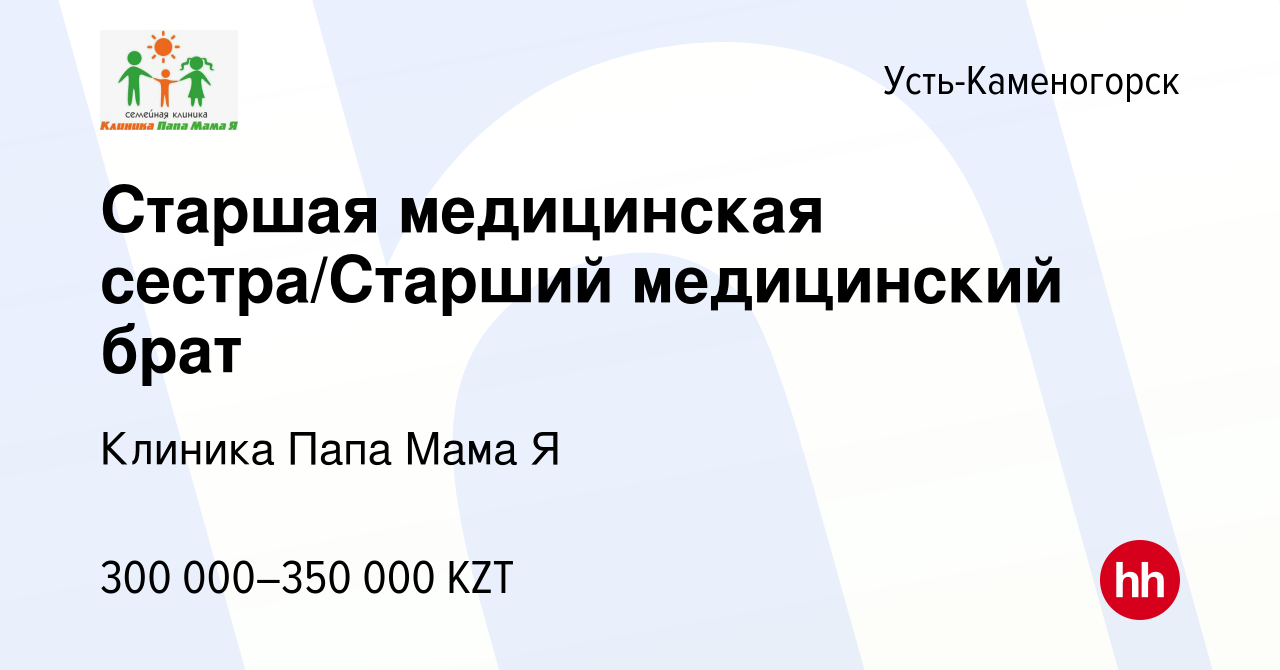 семейная клиника
Клиника Папа Мама Я

Усть-Каменогорск

Старшая медицинская сестра/Старший медицинский брат

Клиника Папа Мама Я

300 000–350 000 KZT

hh